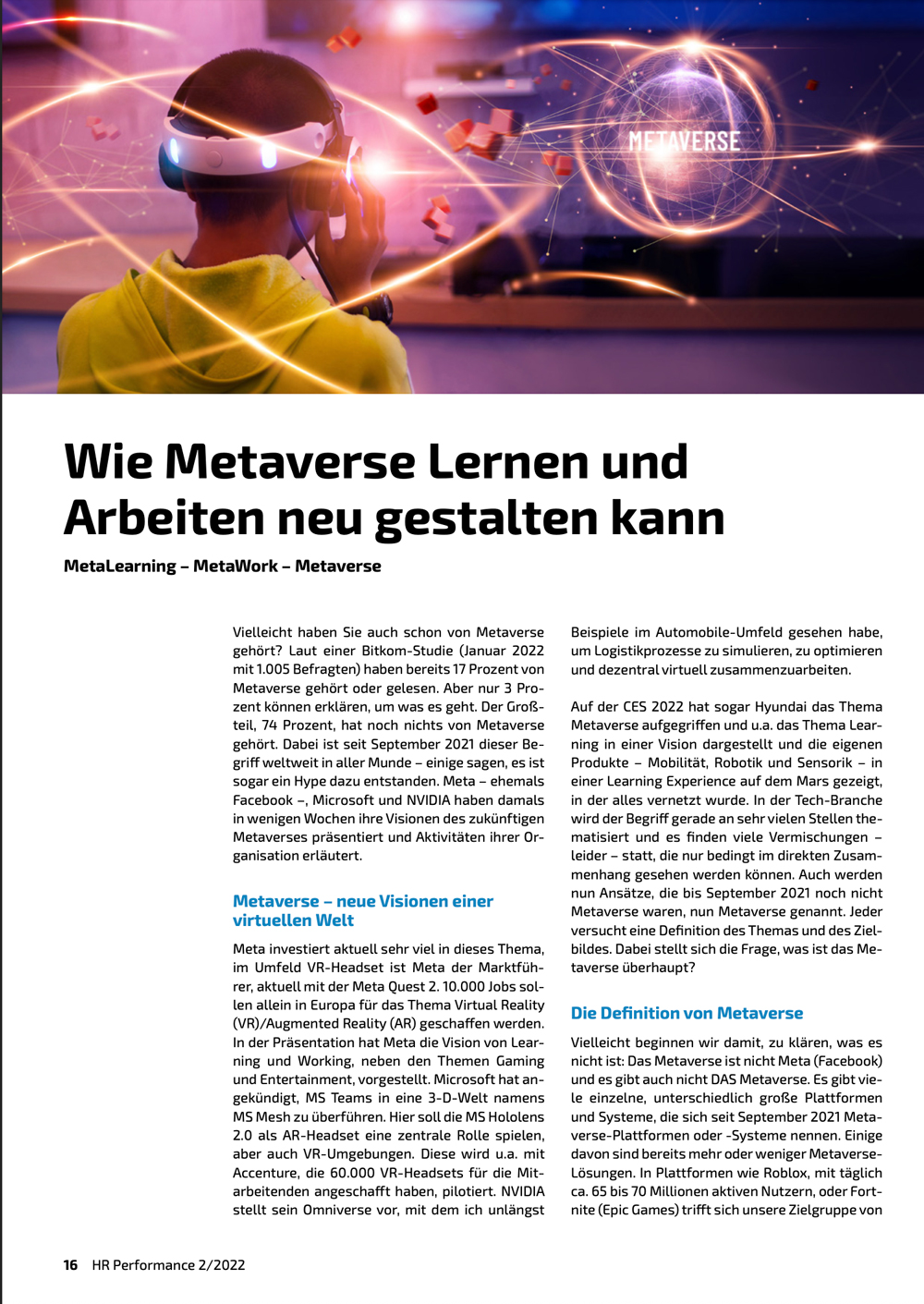 METAVERSE

Wie Metaverse Lernen und Arbeiten neu gestalten kann

MetaLearning – MetaWork – Metaverse

Vielleicht haben Sie auch schon von Metaverse gehört? Laut einer Bitkom-Studie (Januar 2022 mit 1.005 Befragten) haben bereits 17 Prozent von Metaverse gehört oder gelesen. Aber nur 3 Prozent können erklären, um was es geht. Der Großteil, 74 Prozent, hat noch nichts von Metaverse gehört. Dabei ist seit September 2021 dieser Begriff weltweit in aller Munde – einige sagen, es ist sogar ein Hype dazu entstanden. Meta – ehemals Facebook –, Microsoft und NVIDIA haben damals in wenigen Wochen ihre Visionen des zukünftigen Metaverses präsentiert und Aktivitäten ihrer Organisation erläutert.

Metaverse – neue Visionen einer virtuellen Welt

Meta investiert aktuell sehr viel in dieses Thema, im Umfeld VR-Headset ist Meta der Marktführer, aktuell mit der Meta Quest 2. 10.000 Jobs sollen allein in Europa für das Thema Virtual Reality (VR)/Augmented Reality (AR) geschaffen werden. In der Präsentation hat Meta die Vision von Learning und Working, neben den Themen Gaming und Entertainment, vorgestellt. Microsoft hat angekündigt, MS Teams in eine 3-D-Welt namens MS Mesh zu überführen. Hier soll die MS Hololens 2.0 als AR-Headset eine zentrale Rolle spielen, aber auch VR-Umgebungen. Diese wird u.a. mit Accenture, die 60.000 VR-Headsets für die Mitarbeitenden angeschafft haben, pilotiert. NVIDIA stellt sein Omniverse vor, mit dem ich unlängst Beispiele im Automobile-Umfeld gesehen habe, um Logistikprozesse zu simulieren, zu optimieren und dezentral virtuell zusammenzuarbeiten.

Auf der CES 2022 hat sogar Hyundai das Thema Metaverse aufgegriffen und u.a. das Thema Learning in einer Vision dargestellt und die eigenen Produkte – Mobilität, Robotik und Sensorik – in einer Learning Experience auf dem Mars gezeigt, in der alles vernetzt wurde. In der Tech-Branche wird der Begriff gerade an sehr vielen Stellen thematisiert und es finden viele Vermischungen – leider – statt, die nur bedingt im direkten Zusammenhang gesehen werden können. Auch werden nun Ansätze, die bis September 2021 noch nicht Metaverse waren, nun Metaverse genannt. Jeder versucht eine Definition des Themas und des Zielbildes. Dabei stellt sich die Frage, was ist das Metaverse überhaupt?

Die Definition von Metaverse

Vielleicht beginnen wir damit, zu klären, was es nicht ist: Das Metaverse ist nicht Meta (Facebook) und es gibt auch nicht DAS Metaverse. Es gibt viele einzelne, unterschiedlich große Plattformen und Systeme, die sich seit September 2021 Metaverse-Plattformen oder -Systeme nennen. Einige davon sind bereits mehr oder weniger Metaverse-Lösungen. In Plattformen wie Roblox, mit täglich ca. 65 bis 70 Millionen aktiven Nutzern, oder Fortnite (Epic Games) trifft sich unsere Zielgruppe von

16 HR Performance 2/2022